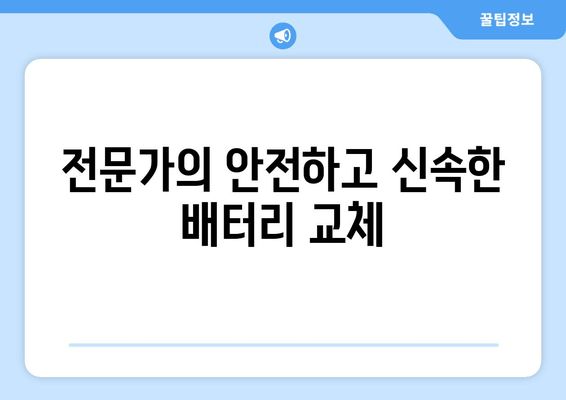 꿀팁정보

전문가의 안전하고 신속한 배터리 교체